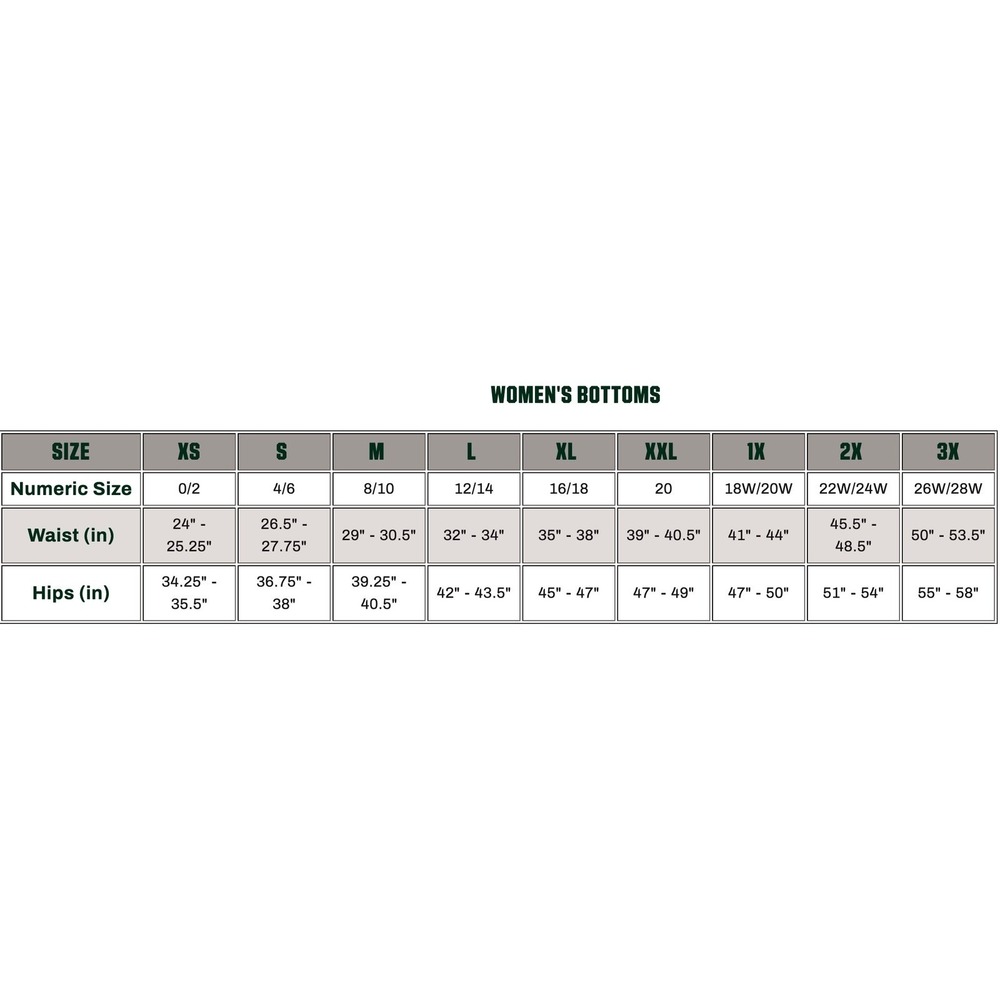 WOMEN'S BOTTOMS

| SIZE | XS | S | M | L | XL | XXL | 1X | 2X | 3X |
|---|---|---|---|---|---|---|---|---|---|
| Numeric Size | 0/2 | 4/6 | 8/10 | 12/14 | 16/18 | 20 | 18W/20W | 22W/24W | 26W/28W |
| Waist (in) | 24" - 25.25" | 26.5" - 27.75" | 29" - 30.5" | 32" - 34" | 35" - 38" | 39" - 40.5" | 41" - 44" | 45.5" - 48.5" | 50" - 53.5" |
| Hips (in) | 34.25" - 35.5" | 36.75" - 38" | 39.25" - 40.5" | 42" - 43.5" | 45" - 47" | 47" - 49" | 47" - 50" | 51" - 54" | 55" - 58" |